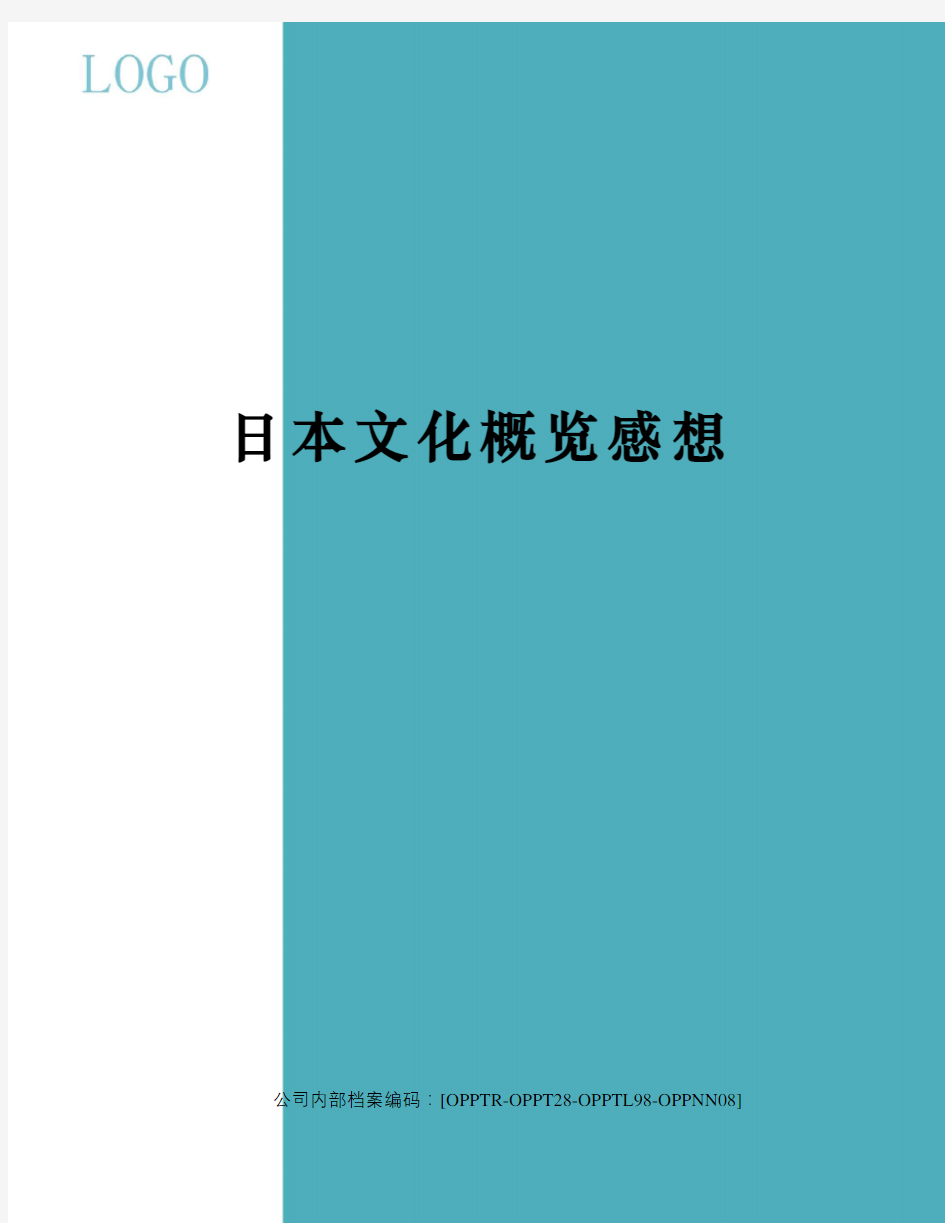 LOGO

日本文化概览感想

公司内部档案编码：[OPPTR-OPPT28-OPPTL98-OPPNN08]